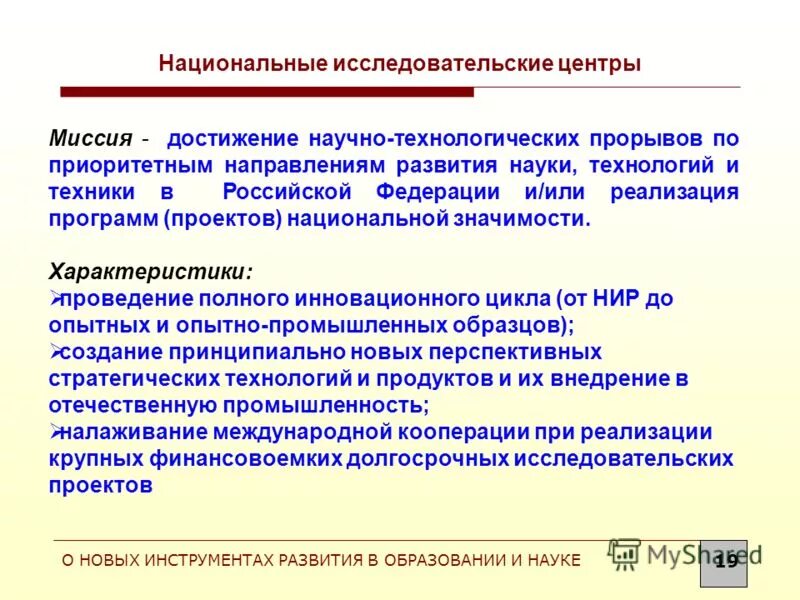 Национальные исследовательские центры

Миссия - достижение научно-технологических прорывов по приоритетным направлениям развития науки, технологий и техники в Российской Федерации и/или реализация программ (проектов) национальной значимости.

Характеристики:
➢проведение полного инновационного цикла (от НИР до опытных и опытно-промышленных образцов);
➢создание принципиально новых перспективных стратегических технологий и продуктов и их внедрение в отечественную промышленность;
➢налаживание международной кооперации при реализации крупных финансовоемких долгосрочных исследовательских проектов

О НОВЫХ ИНСТРУМЕНТАХ РАЗВИТИЯ В ОБРАЗОВАНИИ И НАУКЕ

MyShared

19